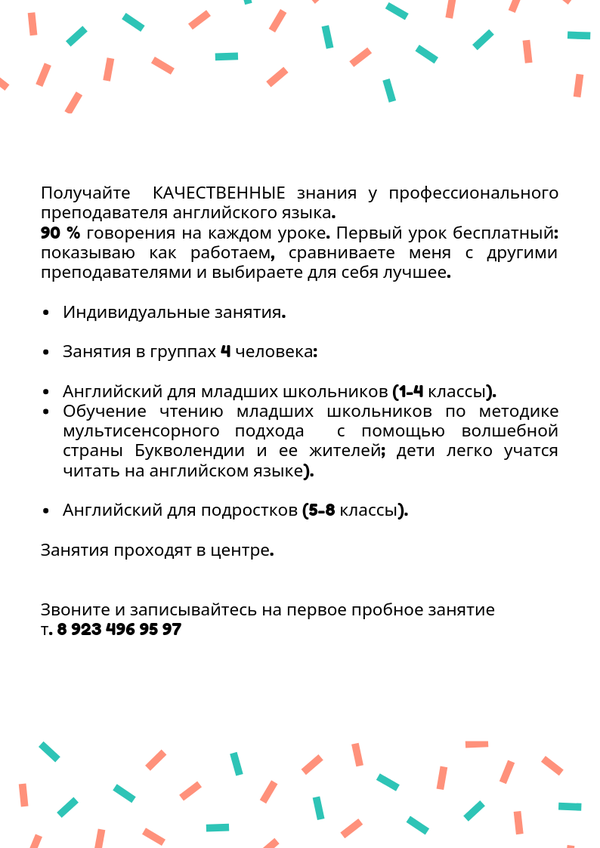 Получайте КАЧЕСТВЕННЫЕ знания у профессионального преподавателя английского языка.
90 % говорения на каждом уроке. Первый урок бесплатный: показываю как работаем, сравниваете меня с другими преподавателями и выбираете для себя лучшее.

• Индивидуальные занятия.

• Занятия в группах 4 человека:

• Английский для младших школьников (1-4 классы).
• Обучение чтению младших школьников по методике мультисенсорного подхода с помощью волшебной страны Букволендии и ее жителей; дети легко учатся читать на английском языке).

• Английский для подростков (5-8 классы).

Занятия проходят в центре.

Звоните и записывайтесь на первое пробное занятие
т. 8 923 496 95 97